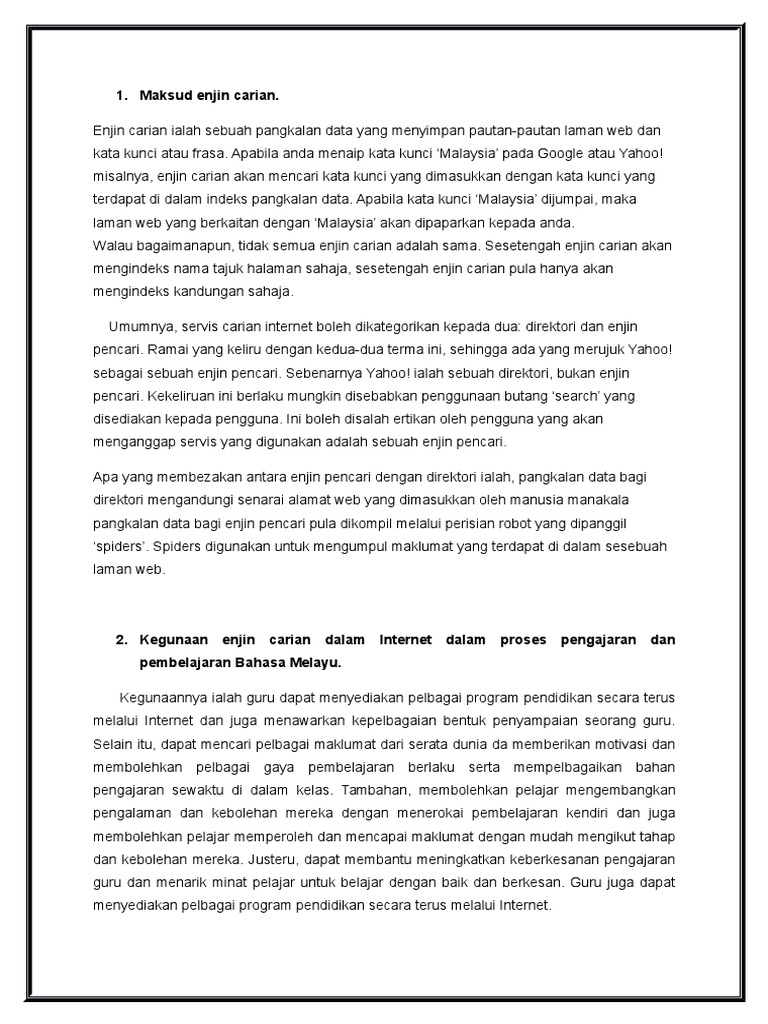 1. Maksud enjin carian.

Enjin carian ialah sebuah pangkalan data yang menyimpan pautan-pautan laman web dan kata kunci atau frasa. Apabila anda menaip kata kunci 'Malaysia' pada Google atau Yahoo! misalnya, enjin carian akan mencari kata kunci yang dimasukkan dengan kata kunci yang terdapat di dalam indeks pangkalan data. Apabila kata kunci 'Malaysia' dijumpai, maka laman web yang berkaitan dengan 'Malaysia' akan dipaparkan kepada anda.
Walau bagaimanapun, tidak semua enjin carian adalah sama. Sesetengah enjin carian akan mengindeks nama tajuk halaman sahaja, sesetengah enjin carian pula hanya akan mengindeks kandungan sahaja.

Umumnya, servis carian internet boleh dikategorikan kepada dua: direktori dan enjin pencari. Ramai yang keliru dengan kedua-dua terma ini, sehingga ada yang merujuk Yahoo! sebagai sebuah enjin pencari. Sebenarnya Yahoo! ialah sebuah direktori, bukan enjin pencari. Kekeliruan ini berlaku mungkin disebabkan penggunaan butang 'search' yang disediakan kepada pengguna. Ini boleh disalah ertikan oleh pengguna yang akan menganggap servis yang digunakan adalah sebuah enjin pencari.

Apa yang membezakan antara enjin pencari dengan direktori ialah, pangkalan data bagi direktori mengandungi senarai alamat web yang dimasukkan oleh manusia manakala pangkalan data bagi enjin pencari pula dikompil melalui perisian robot yang dipanggil 'spiders'. Spiders digunakan untuk mengumpul maklumat yang terdapat di dalam sesebuah laman web.

2. Kegunaan enjin carian dalam Internet dalam proses pengajaran dan pembelajaran Bahasa Melayu.

Kegunaannya ialah guru dapat menyediakan pelbagai program pendidikan secara terus melalui Internet dan juga menawarkan kepelbagaian bentuk penyampaian seorang guru. Selain itu, dapat mencari pelbagai maklumat dari serata dunia da memberikan motivasi dan membolehkan pelbagai gaya pembelajaran berlaku serta mempelbagaikan bahan pengajaran sewaktu di dalam kelas. Tambahan, membolehkan pelajar mengembangkan pengalaman dan kebolehan mereka dengan menerokai pembelajaran kendiri dan juga membolehkan pelajar memperoleh dan mencapai maklumat dengan mudah mengikut tahap dan kebolehan mereka. Justeru, dapat membantu meningkatkan keberkesanan pengajaran guru dan menarik minat pelajar untuk belajar dengan baik dan berkesan. Guru juga dapat menyediakan pelbagai program pendidikan secara terus melalui Internet.